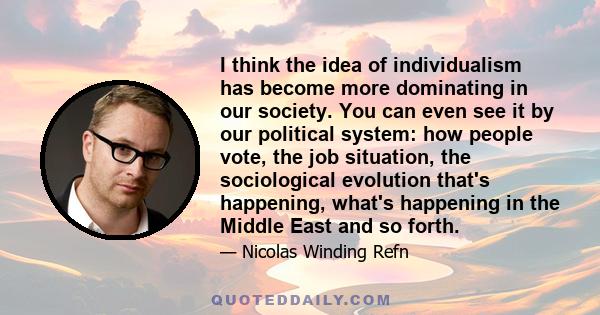 I think the idea of individualism has become more dominating in our society. You can even see it by our political system: how people vote, the job situation, the sociological evolution that's happening, what's happening in the Middle East and so forth.

— Nicolas Winding Refn

QUOTEDDAILY.COM